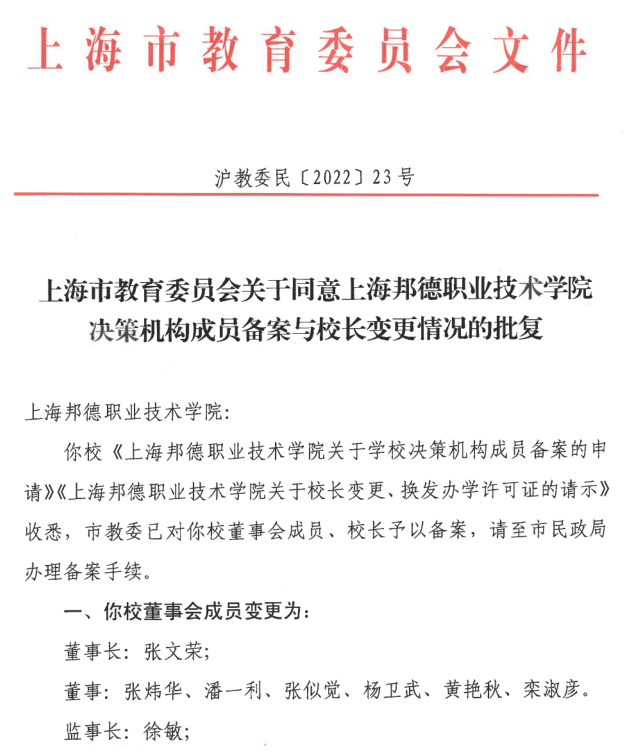 上海市教育委员会文件

沪教委民〔2022〕23号

上海市教育委员会关于同意上海邦德职业技术学院决策机构成员备案与校长变更情况的批复

上海邦德职业技术学院：

你校《上海邦德职业技术学院关于学校决策机构成员备案的申请》《上海邦德职业技术学院关于校长变更、换发办学许可证的请示》收悉，市教委已对你校董事会成员、校长予以备案，请至市民政局办理备案手续。

一、你校董事会成员变更为：

董事长：张文荣；

董事：张炜华、潘一利、张似觉、杨卫武、黄艳秋、栾淑彦。

监事长：徐敏；